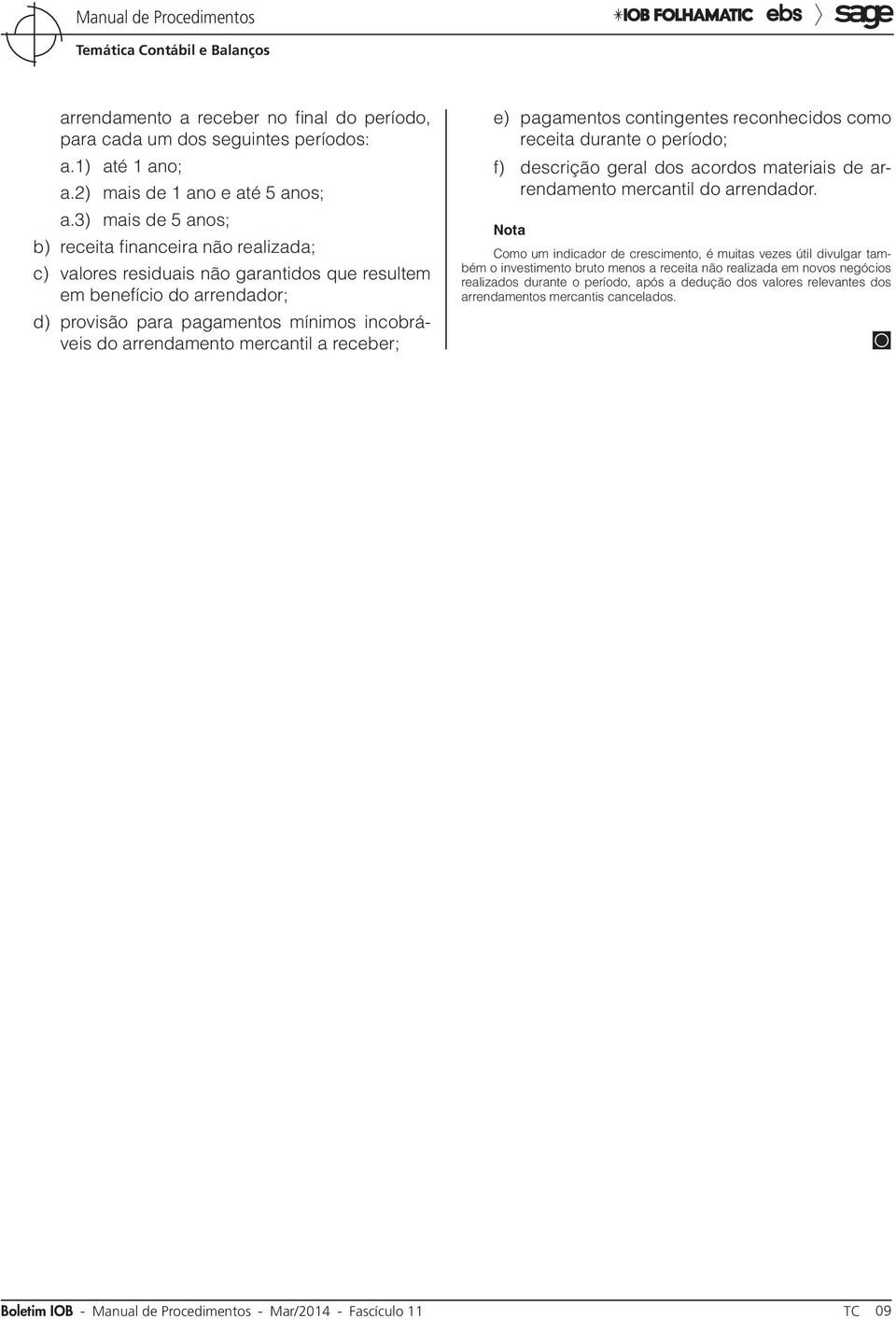 Manual de Procedimentos
Temática Contábil e Balanços

IOB FOLHAMATIC ebs sage

arrendamento a receber no final do período, para cada um dos seguintes períodos:

a.1) até 1 ano;

a.2) mais de 1 ano e até 5 anos;

a.3) mais de 5 anos;

b) receita financeira não realizada;

c) valores residuais não garantidos que resultem em benefício do arrendador;

d) provisão para pagamentos mínimos incobráveis do arrendamento mercantil a receber;

e) pagamentos contingentes reconhecidos como receita durante o período;

f) descrição geral dos acordos materiais de arrendamento mercantil do arrendador.

Nota

Como um indicador de crescimento, é muitas vezes útil divulgar também o investimento bruto menos a receita não realizada em novos negócios realizados durante o período, após a dedução dos valores relevantes dos arrendamentos mercantis cancelados.

Boletim IOB - Manual de Procedimentos - Mar/2014 - Fascículo 11 TC 09